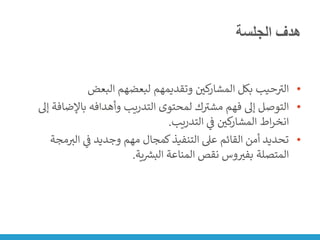 هدف الجلسة

• الترحيب بكل المشاركين وتقديمهم لبعضهم البعض
• التوصل إلى فهم مشترك لمحتوى التدريب وأهدافه بالإضافة إلى انخراط المشاركين في التدريب.
• تحديد أمن القائم على التنفيذ كمجال مهم وجديد في البرمجة المتصلة بفيروس نقص المناعة البشرية.